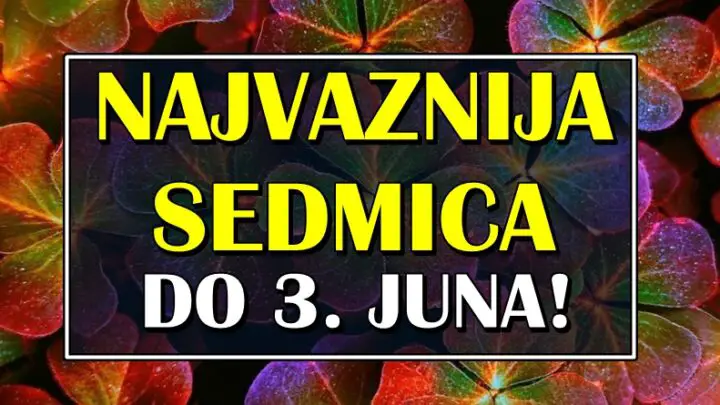 NAJVAZNIJA SEDMICA DO 3. JUNA!